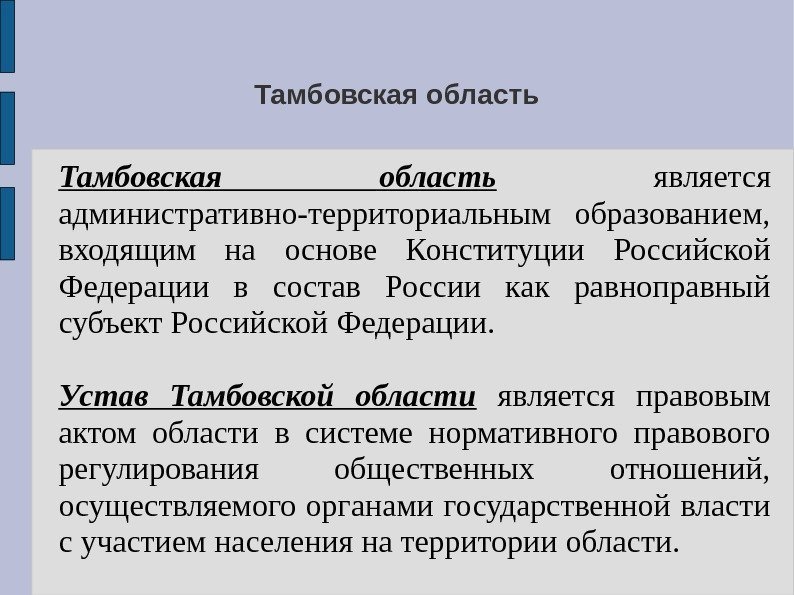 Тамбовская область

Тамбовская область является административно-территориальным образованием, входящим на основе Конституции Российской Федерации в состав России как равноправный субъект Российской Федерации.

Устав Тамбовской области является правовым актом области в системе нормативного правового регулирования общественных отношений, осуществляемого органами государственной власти с участием населения на территории области.